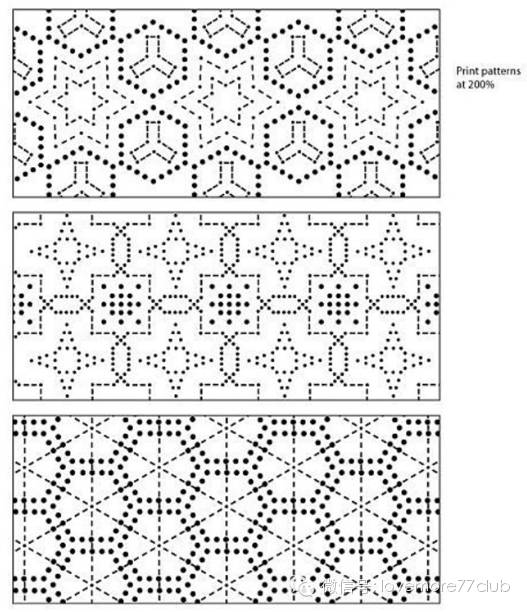 Print patterns at 200%

微信号: lovemore77club